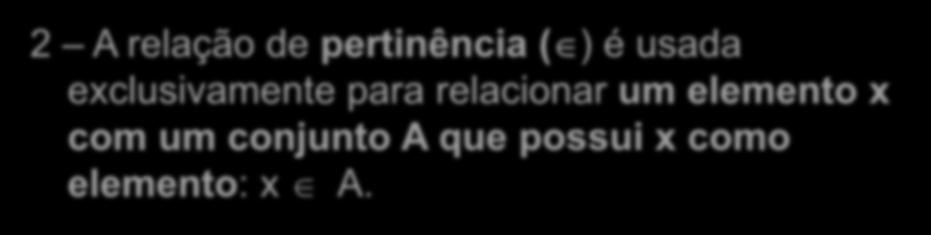 2 – A relação de pertinência ($\in$) é usada exclusivamente para relacionar um elemento x com um conjunto A que possui x como elemento: x $\in$ A.